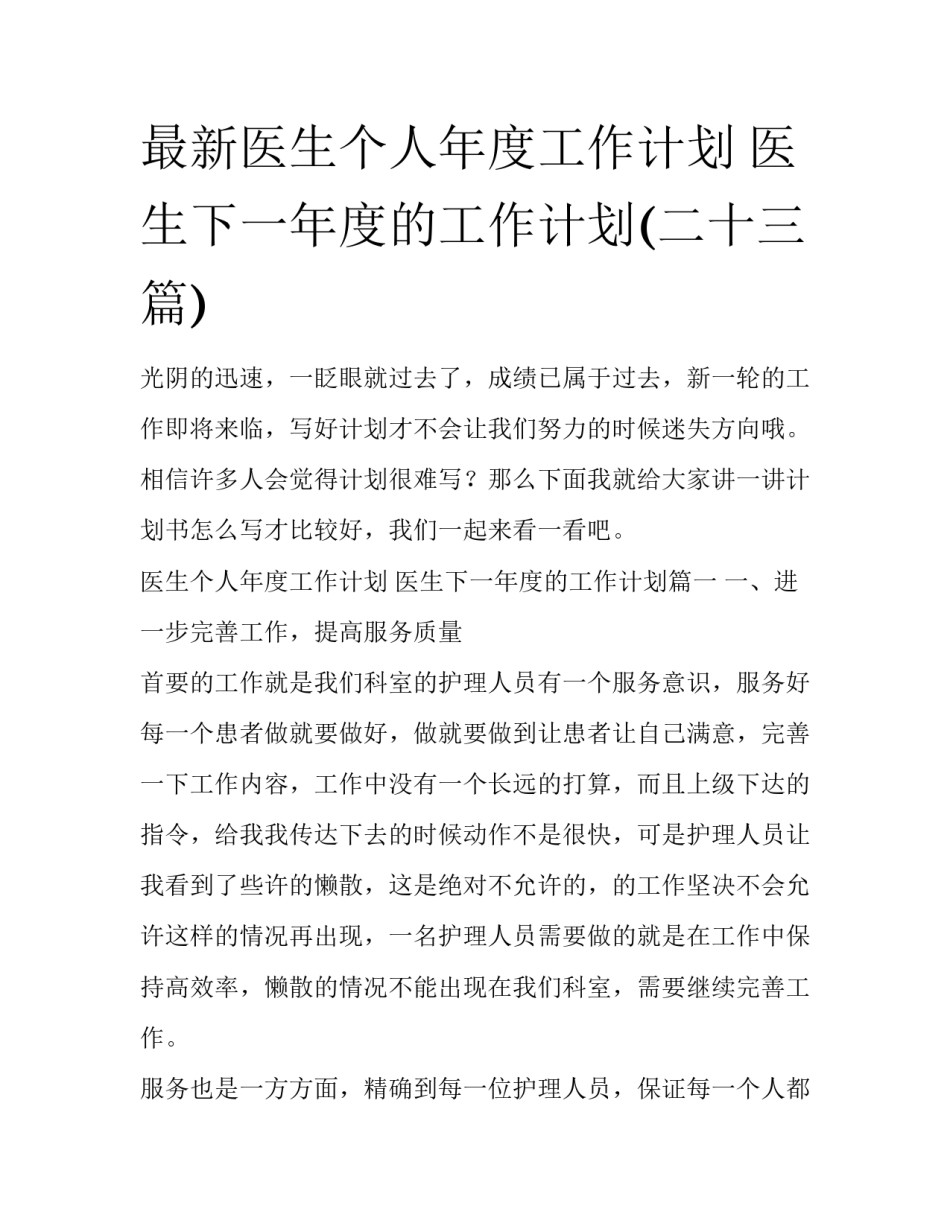 最新医生个人年度工作计划 医生下一年度的工作计划(二十三篇)

光阴的迅速，一眨眼就过去了，成绩已属于过去，新一轮的工作即将来临，写好计划才不会让我们努力的时候迷失方向哦。相信许多人会觉得计划很难写？那么下面我就给大家讲一讲计划书怎么写才比较好，我们一起来看一看吧。

医生个人年度工作计划 医生下一年度的工作计划篇一 一、进一步完善工作，提高服务质量

首要的工作就是我们科室的护理人员有一个服务意识，服务好每一个患者做就要做好，做就要做到让患者让自己满意，完善一下工作内容，工作中没有一个长远的打算，而且上级下达的指令，给我我传达下去的时候动作不是很快，可是护理人员让我看到了些许的懒散，这是绝对不允许的，的工作坚决不会允许这样的情况再出现，一名护理人员需要做的就是在工作中保持高效率，懒散的情况不能出现在我们科室，需要继续完善工作。

服务也是一方方面，精确到每一位护理人员，保证每一个人都